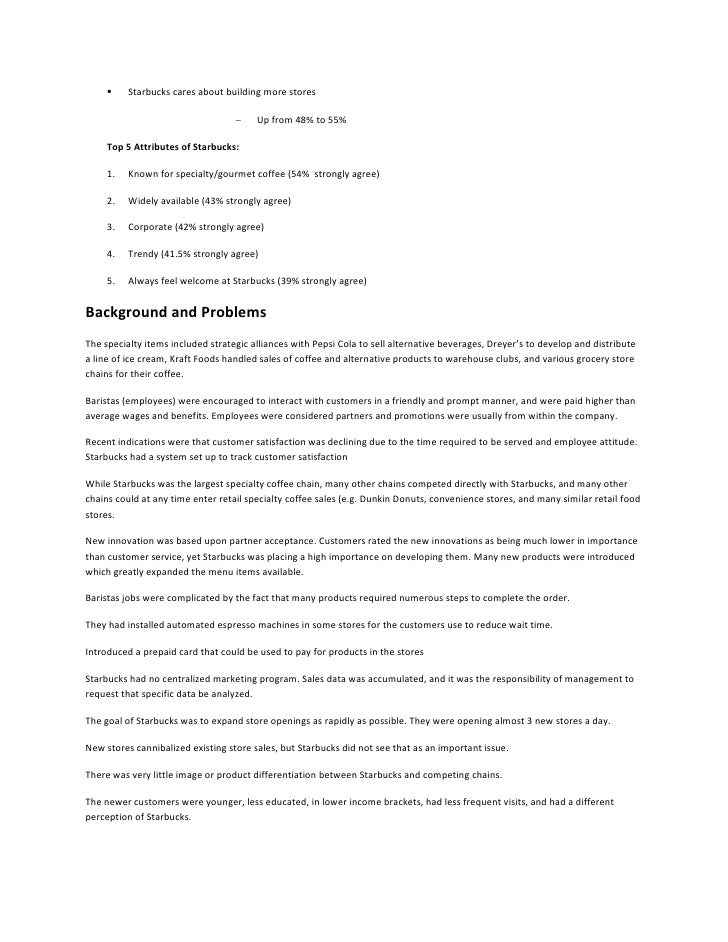 ▪ Starbucks cares about building more stores

– Up from 48% to 55%

Top 5 Attributes of Starbucks:

1. Known for specialty/gourmet coffee (54% strongly agree)

2. Widely available (43% strongly agree)

3. Corporate (42% strongly agree)

4. Trendy (41.5% strongly agree)

5. Always feel welcome at Starbucks (39% strongly agree)

Background and Problems

The specialty items included strategic alliances with Pepsi Cola to sell alternative beverages, Dreyer's to develop and distribute a line of ice cream, Kraft Foods handled sales of coffee and alternative products to warehouse clubs, and various grocery store chains for their coffee.

Baristas (employees) were encouraged to interact with customers in a friendly and prompt manner, and were paid higher than average wages and benefits. Employees were considered partners and promotions were usually from within the company.

Recent indications were that customer satisfaction was declining due to the time required to be served and employee attitude. Starbucks had a system set up to track customer satisfaction

While Starbucks was the largest specialty coffee chain, many other chains competed directly with Starbucks, and many other chains could at any time enter retail specialty coffee sales (e.g. Dunkin Donuts, convenience stores, and many similar retail food stores.

New innovation was based upon partner acceptance. Customers rated the new innovations as being much lower in importance than customer service, yet Starbucks was placing a high importance on developing them. Many new products were introduced which greatly expanded the menu items available.

Baristas jobs were complicated by the fact that many products required numerous steps to complete the order.

They had installed automated espresso machines in some stores for the customers use to reduce wait time.

Introduced a prepaid card that could be used to pay for products in the stores

Starbucks had no centralized marketing program. Sales data was accumulated, and it was the responsibility of management to request that specific data be analyzed.

The goal of Starbucks was to expand store openings as rapidly as possible. They were opening almost 3 new stores a day.

New stores cannibalized existing store sales, but Starbucks did not see that as an important issue.

There was very little image or product differentiation between Starbucks and competing chains.

The newer customers were younger, less educated, in lower income brackets, had less frequent visits, and had a different perception of Starbucks.